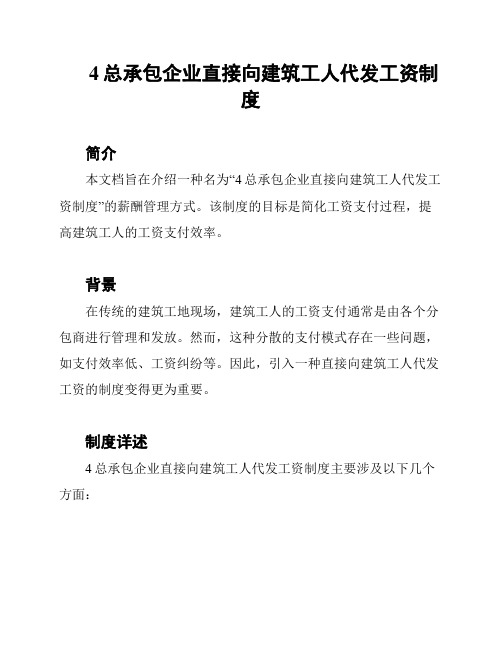 4 总承包企业直接向建筑工人代发工资制度

简介

本文档旨在介绍一种名为“4 总承包企业直接向建筑工人代发工资制度”的薪酬管理方式。该制度的目标是简化工资支付过程，提高建筑工人的工资支付效率。

背景

在传统的建筑工地现场，建筑工人的工资支付通常是由各个分包商进行管理和发放。然而，这种分散的支付模式存在一些问题，如支付效率低、工资纠纷等。因此，引入一种直接向建筑工人代发工资的制度变得更为重要。

制度详述

4 总承包企业直接向建筑工人代发工资制度主要涉及以下几个方面：